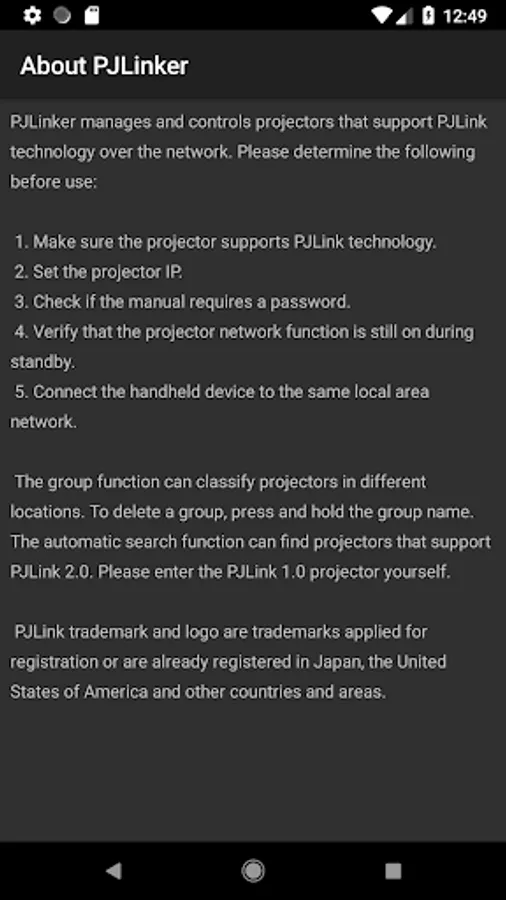 12:49

About PJLinker

PJLinker manages and controls projectors that support PJLink technology over the network. Please determine the following before use:

1. Make sure the projector supports PJLink technology.
2. Set the projector IP.
3. Check if the manual requires a password.
4. Verify that the projector network function is still on during standby.
5. Connect the handheld device to the same local area network.

The group function can classify projectors in different locations. To delete a group, press and hold the group name. The automatic search function can find projectors that support PJLink 2.0. Please enter the PJLink 1.0 projector yourself.

PJLink trademark and logo are trademarks applied for registration or are already registered in Japan, the United States of America and other countries and areas.